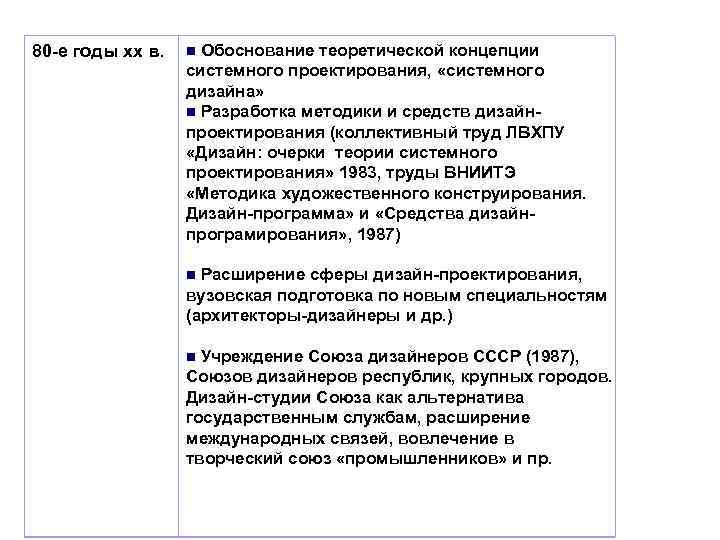 | 80-е годы хх в. | ■ Обоснование теоретической концепции системного проектирования, «системного дизайна» ■ Разработка методики и средств дизайн-проектирования (коллективный труд ЛВХПУ «Дизайн: очерки теории системного проектирования» 1983, труды ВНИИТЭ «Методика художественного конструирования. Дизайн-программа» и «Средства дизайн-програмирования», 1987) ■ Расширение сферы дизайн-проектирования, вузовская подготовка по новым специальностям (архитекторы-дизайнеры и др.) ■ Учреждение Союза дизайнеров СССР (1987), Союзов дизайнеров республик, крупных городов. Дизайн-студии Союза как альтернатива государственным службам, расширение международных связей, вовлечение в творческий союз «промышленников» и пр. |
|---|---|